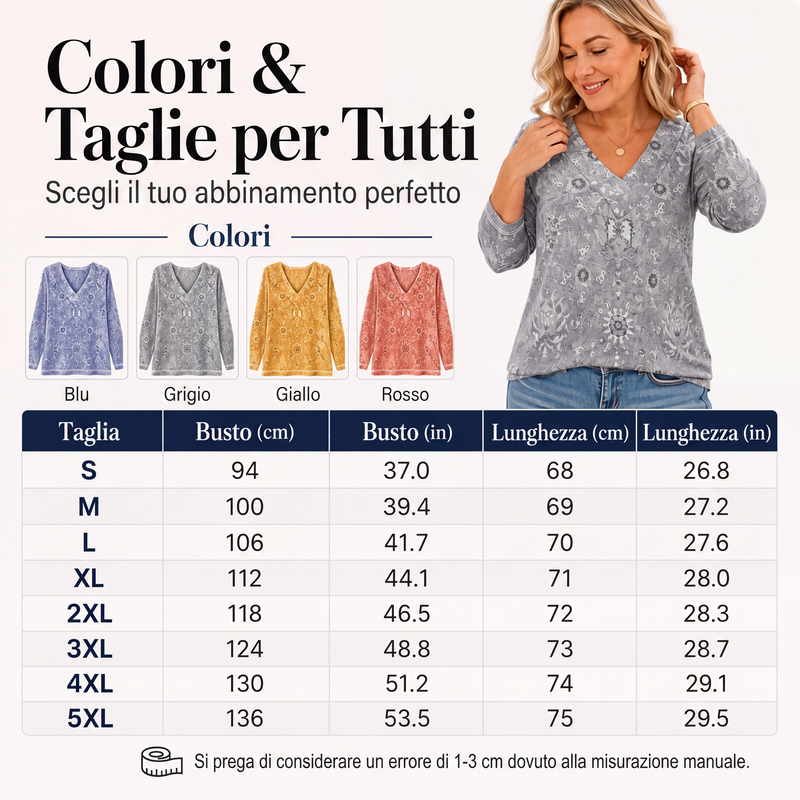 Colori &
Taglie per Tutti

Scegli il tuo abbinamento perfetto

Colori

Blu

Grigio

Giallo

Rosso

| Taglia | Busto (cm) | Busto (in) | Lunghezza (cm) | Lunghezza (in) |
|---|---|---|---|---|
| S | 94 | 37.0 | 68 | 26.8 |
| M | 100 | 39.4 | 69 | 27.2 |
| L | 106 | 41.7 | 70 | 27.6 |
| XL | 112 | 44.1 | 71 | 28.0 |
| 2XL | 118 | 46.5 | 72 | 28.3 |
| 3XL | 124 | 48.8 | 73 | 28.7 |
| 4XL | 130 | 51.2 | 74 | 29.1 |
| 5XL | 136 | 53.5 | 75 | 29.5 |

Si prega di considerare un errore di 1-3 cm dovuto alla misurazione manuale.